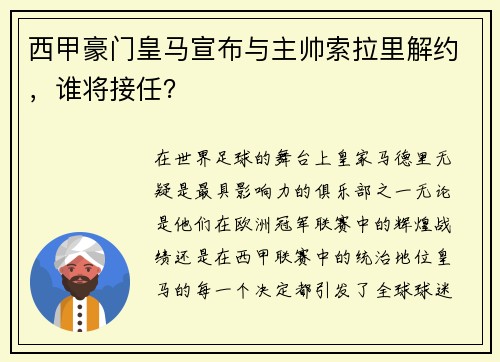 西甲豪门皇马宣布与主帅索拉里解约，谁将接任？

在世界足球的舞台上皇家马德里无疑是最具影响力的俱乐部之一无论是他们在欧洲冠军联赛中的辉煌战绩还是在西甲联赛中的统治地位皇马的每一个决定都引发了全球球迷